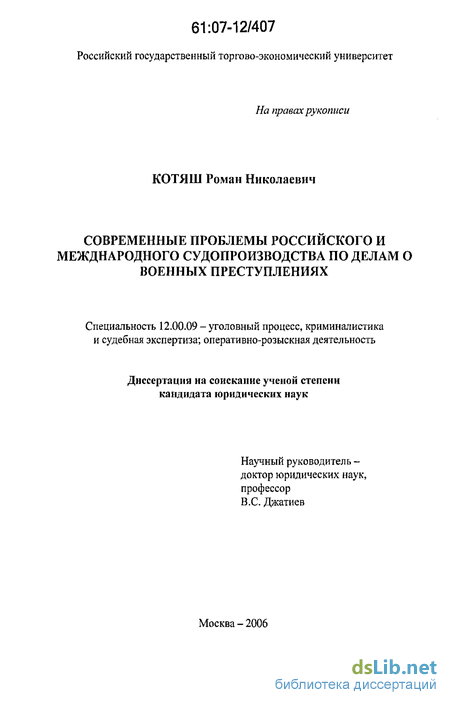 61:07-12/407

Российский государственный торгово-экономический университет

На правах рукописи

КОТЯШ Роман Николаевич

СОВРЕМЕННЫЕ ПРОБЛЕМЫ РОССИЙСКОГО И МЕЖДНАРОДНОГО СУДОПРОИЗВОДСТВА ПО ДЕЛАМ О ВОЕННЫХ ПРЕСТУПЛЕНИЯХ

Специальность 12.00.09 – уголовный процесс, криминалистика и судебная экспертиза; оперативно-розыскная деятельность

Диссертация на соискание ученой степени кандидата юридических наук

Научный руководитель – доктор юридических наук, профессор В.С. Джатиев

Москва – 2006

dsLib.net
библиотека диссертаций